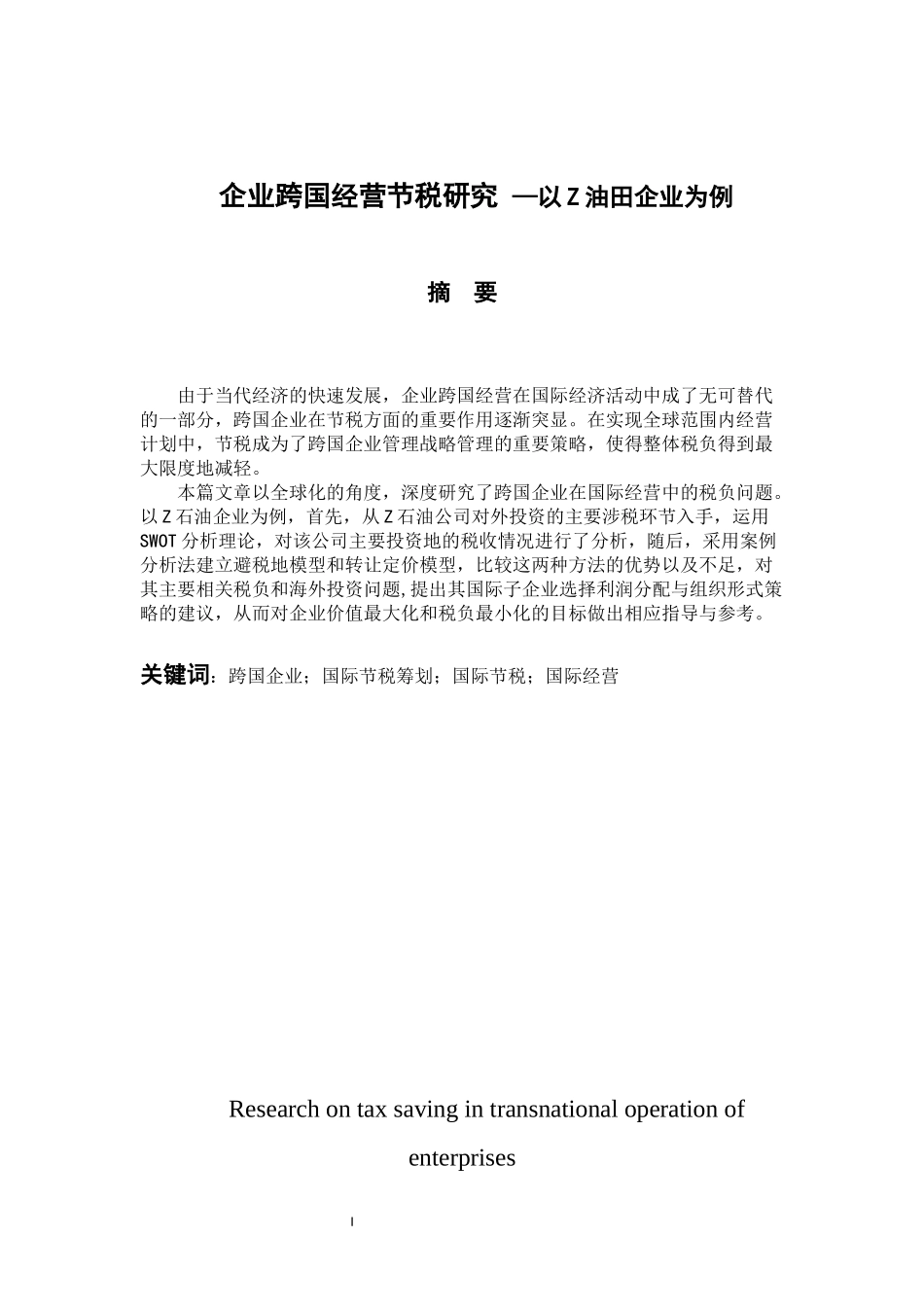 企业跨国经营节税研究 —以 Z 油田企业为例

摘 要

由于当代经济的快速发展，企业跨国经营在国际经济活动中成了无可替代的一部分，跨国企业在节税方面的重要作用逐渐突显。在实现全球范围内经营计划中，节税成为了跨国企业管理战略管理的重要策略，使得整体税负得到最大限度地减轻。

本篇文章以全球化的角度，深度研究了跨国企业在国际经营中的税负问题。以 Z 石油企业为例，首先，从 Z 石油公司对外投资的主要涉税环节入手，运用 SWOT 分析理论，对该公司主要投资地的税收情况进行了分析，随后，采用案例分析法建立避税地模型和转让定价模型，比较这两种方法的优势以及不足，对其主要相关税负和海外投资问题,提出其国际子企业选择利润分配与组织形式策略的建议，从而对企业价值最大化和税负最小化的目标做出相应指导与参考。

关键词：跨国企业；国际节税筹划；国际节税；国际经营

Research on tax saving in transnational operation of enterprises

I